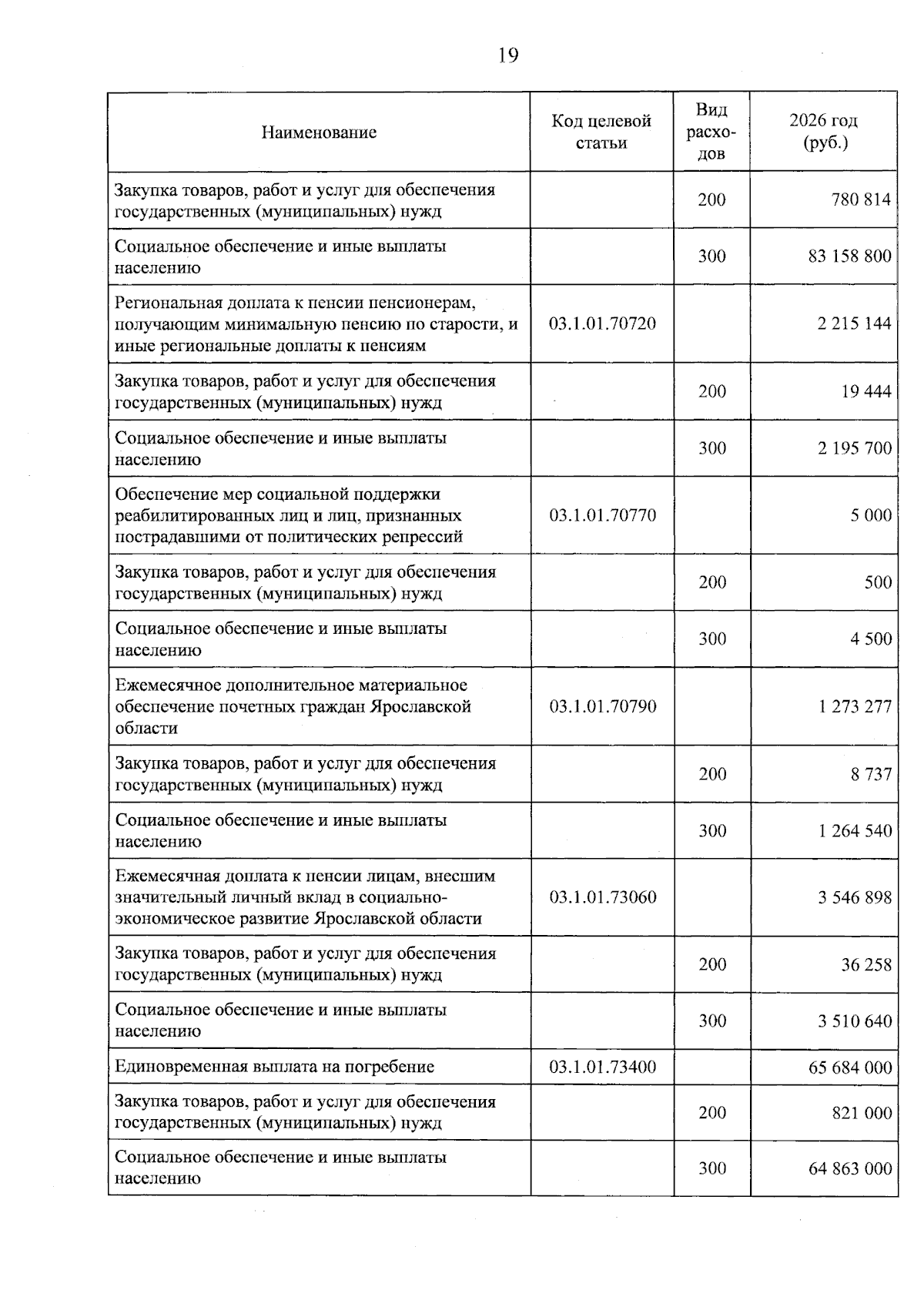 19

| Наименование | Код целевой статьи | Вид расходов | 2026 год (руб.) |
|---|---|---|---|
| Закупка товаров, работ и услуг для обеспечения государственных (муниципальных) нужд | | 200 | 780 814 |
| Социальное обеспечение и иные выплаты населению | | 300 | 83 158 800 |
| Региональная доплата к пенсии пенсионерам, получающим минимальную пенсию по старости, и иные региональные доплаты к пенсиям | 03.1.01.70720 | | 2 215 144 |
| Закупка товаров, работ и услуг для обеспечения государственных (муниципальных) нужд | | 200 | 19 444 |
| Социальное обеспечение и иные выплаты населению | | 300 | 2 195 700 |
| Обеспечение мер социальной поддержки реабилитированных лиц и лиц, признанных пострадавшими от политических репрессий | 03.1.01.70770 | | 5 000 |
| Закупка товаров, работ и услуг для обеспечения государственных (муниципальных) нужд | | 200 | 500 |
| Социальное обеспечение и иные выплаты населению | | 300 | 4 500 |
| Ежемесячное дополнительное материальное обеспечение почетных граждан Ярославской области | 03.1.01.70790 | | 1 273 277 |
| Закупка товаров, работ и услуг для обеспечения государственных (муниципальных) нужд | | 200 | 8 737 |
| Социальное обеспечение и иные выплаты населению | | 300 | 1 264 540 |
| Ежемесячная доплата к пенсии лицам, внесшим значительный личный вклад в социально-экономическое развитие Ярославской области | 03.1.01.73060 | | 3 546 898 |
| Закупка товаров, работ и услуг для обеспечения государственных (муниципальных) нужд | | 200 | 36 258 |
| Социальное обеспечение и иные выплаты населению | | 300 | 3 510 640 |
| Единовременная выплата на погребение | 03.1.01.73400 | | 65 684 000 |
| Закупка товаров, работ и услуг для обеспечения государственных (муниципальных) нужд | | 200 | 821 000 |
| Социальное обеспечение и иные выплаты населению | | 300 | 64 863 000 |